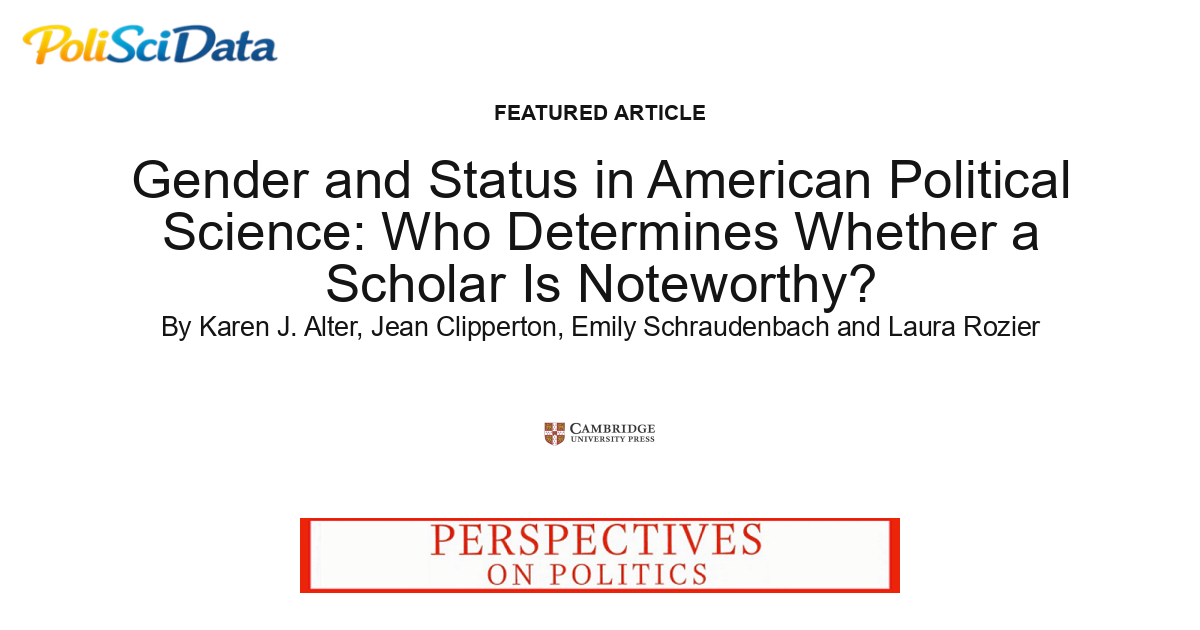 PoliSciData

FEATURED ARTICLE

Gender and Status in American Political Science: Who Determines Whether a Scholar Is Noteworthy?

By Karen J. Alter, Jean Clipperton, Emily Schraudenbach and Laura Rozier

CAMBRIDGE
UNIVERSITY PRESS

PERSPECTIVES
ON POLITICS